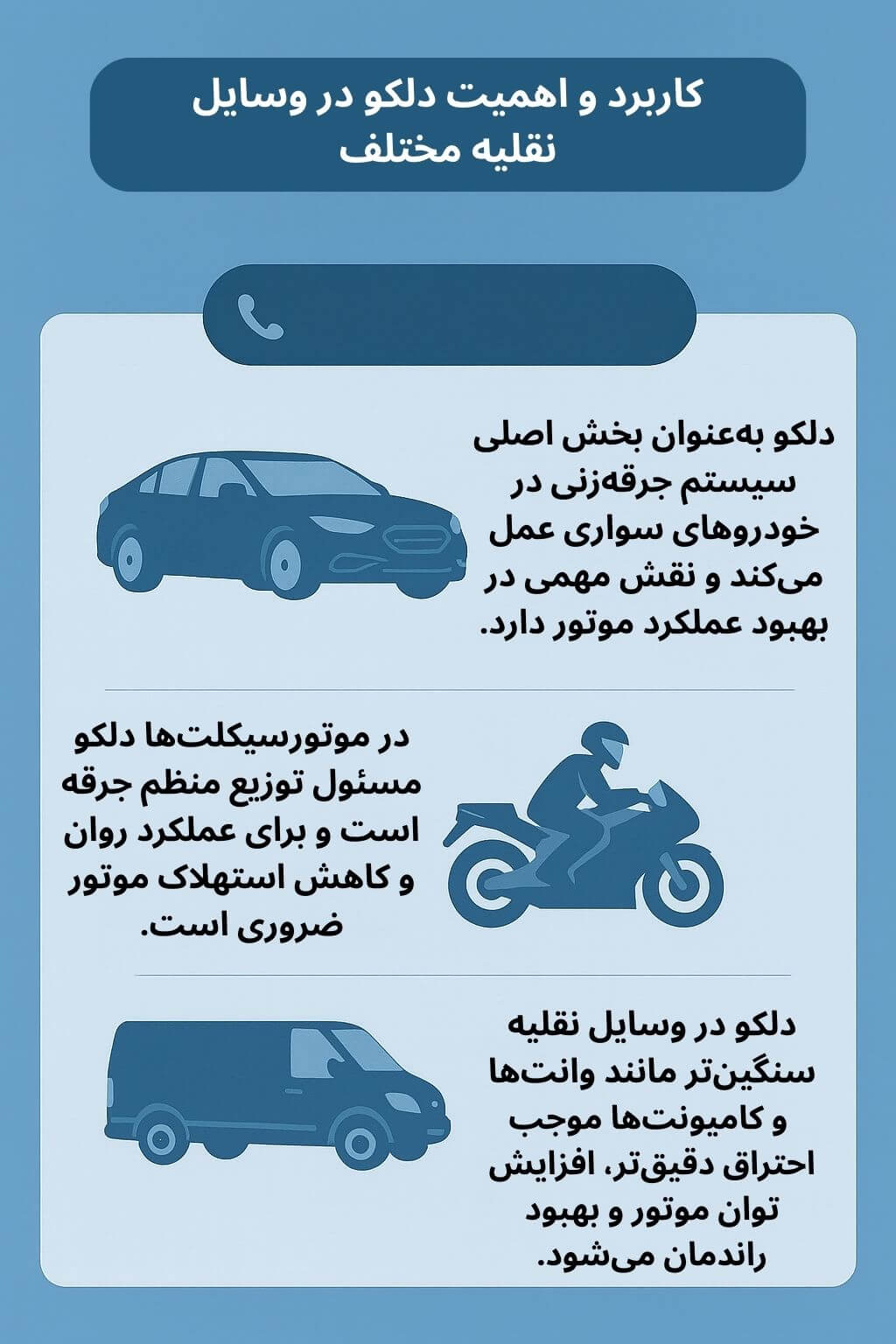 کاربرد و اهمیت دلکو در وسایل نقلیه مختلف

دلکو به‌عنوان بخش اصلی سیستم جرقه‌زنی در خودروهای سواری عمل می‌کند و نقش مهمی در بهبود عملکرد موتور دارد.

در موتورسیکلت‌ها دلکو مسئول توزیع منظم جرقه است و برای عملکرد روان و کاهش استهلاک موتور ضروری است.

دلکو در وسایل نقلیه سنگین‌تر مانند وانت‌ها و کامیونت‌ها موجب احتراق دقیق‌تر، افزایش توان موتور و بهبود راندمان می‌شود.